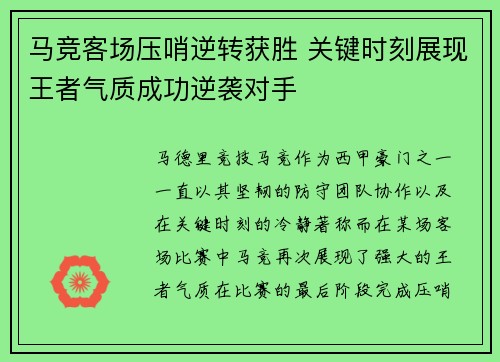 马竞客场压哨逆转获胜 关键时刻展现王者气质成功逆袭对手

马德里竞技马竞作为西甲豪门之一一直以其坚韧的防守团队协作以及在关键时刻的冷静著称而在某场客场比赛中马竞再次展现了强大的王者气质在比赛的最后阶段完成压哨